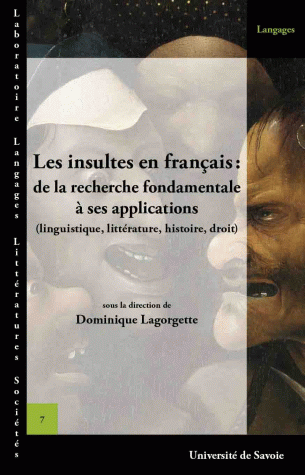 Laboratoire Langages Littératures Sociétés

Langages

Les insultes en français : de la recherche fondamentale à ses applications
(linguistique, littérature, histoire, droit)

sous la direction de
Dominique Lagorgette

7

Université de Savoie